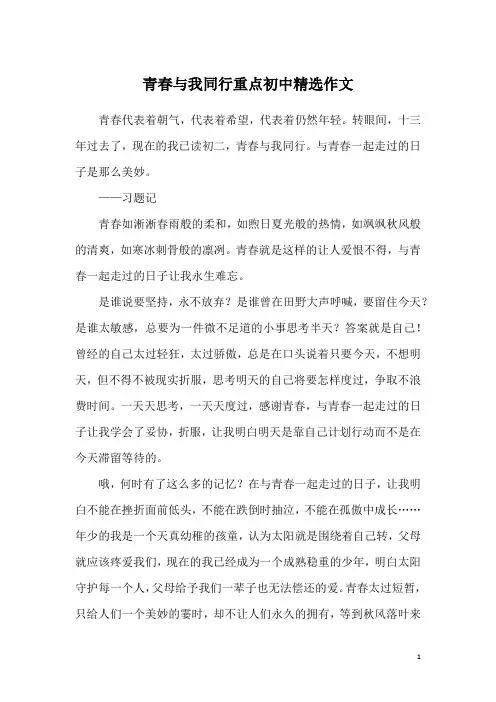 青春与我同行重点初中精选作文

青春代表着朝气，代表着希望，代表着仍然年轻。转眼间，十三年过去了，现在的我已读初二，青春与我同行。与青春一起走过的日子是那么美妙。

——习题记

青春如淅淅春雨般的柔和，如煦日夏光般的热情，如飒飒秋风般的清爽，如寒冰刺骨般的凛冽。青春就是这样的让人爱恨不得，与青春一起走过的日子让我永生难忘。

是谁说要坚持，永不放弃？是谁曾在田野大声呼喊，要留住今天？是谁太敏感，总要为一件微不足道的小事思考半天？答案就是自己！曾经的自己太过轻狂，太过骄傲，总是在口头说着只要今天，不想明天，但不得不被现实折服，思考明天的自己将要怎样度过，争取不浪费时间。一天天思考，一天天度过，感谢青春，与青春一起走过的日子让我学会了妥协，折服，让我明白明天是靠自己计划行动而不是在今天滞留等待的。

哦，何时有了这么多的记忆？在与青春一起走过的日子，让我明白不能在挫折面前低头，不能在跌倒时抽泣，不能在孤傲中成长……年少的我是一个天真幼稚的孩童，认为太阳就是围绕着自己转，父母就应该疼爱我们，现在的我已经成为一个成熟稳重的少年，明白太阳守护每一个人，父母给予我们一辈子也无法偿还的爱。青春太过短暂，只给人们一个美妙的霎时，却不让人们永久的拥有，等到秋风落叶来

1